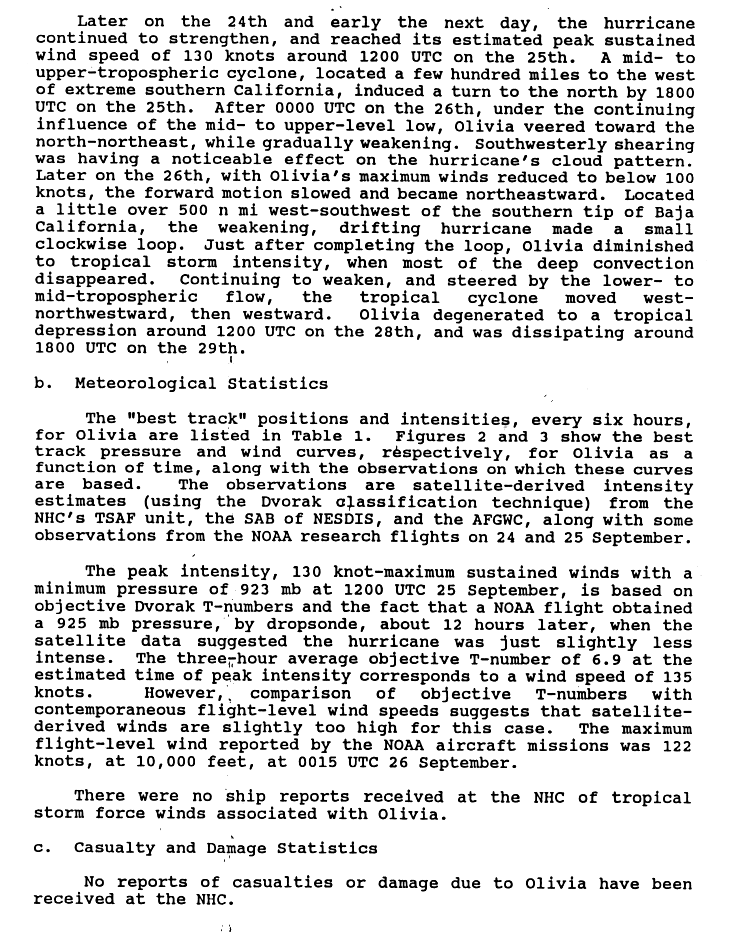 Later on the 24th and early the next day, the hurricane continued to strengthen, and reached its estimated peak sustained wind speed of 130 knots around 1200 UTC on the 25th. A mid- to upper-tropospheric cyclone, located a few hundred miles to the west of extreme southern California, induced a turn to the north by 1800 UTC on the 25th. After 0000 UTC on the 26th, under the continuing influence of the mid- to upper-level low, Olivia veered toward the north-northeast, while gradually weakening. Southwesterly shearing was having a noticeable effect on the hurricane's cloud pattern. Later on the 26th, with Olivia's maximum winds reduced to below 100 knots, the forward motion slowed and became northeastward. Located a little over 500 n mi west-southwest of the southern tip of Baja California, the weakening, drifting hurricane made a small clockwise loop. Just after completing the loop, Olivia diminished to tropical storm intensity, when most of the deep convection disappeared. Continuing to weaken, and steered by the lower- to mid-tropospheric flow, the tropical cyclone moved west-northwestward, then westward. Olivia degenerated to a tropical depression around 1200 UTC on the 28th, and was dissipating around 1800 UTC on the 29th.

b. Meteorological Statistics

The "best track" positions and intensities, every six hours, for Olivia are listed in Table 1. Figures 2 and 3 show the best track pressure and wind curves, respectively, for Olivia as a function of time, along with the observations on which these curves are based. The observations are satellite-derived intensity estimates (using the Dvorak classification technique) from the NHC's TSAF unit, the SAB of NESDIS, and the AFGWC, along with some observations from the NOAA research flights on 24 and 25 September.

The peak intensity, 130 knot-maximum sustained winds with a minimum pressure of 923 mb at 1200 UTC 25 September, is based on objective Dvorak T-numbers and the fact that a NOAA flight obtained a 925 mb pressure, by dropsonde, about 12 hours later, when the satellite data suggested the hurricane was just slightly less intense. The three-hour average objective T-number of 6.9 at the estimated time of peak intensity corresponds to a wind speed of 135 knots. However, comparison of objective T-numbers with contemporaneous flight-level wind speeds suggests that satellite-derived winds are slightly too high for this case. The maximum flight-level wind reported by the NOAA aircraft missions was 122 knots, at 10,000 feet, at 0015 UTC 26 September.

There were no ship reports received at the NHC of tropical storm force winds associated with Olivia.

c. Casualty and Damage Statistics

No reports of casualties or damage due to Olivia have been received at the NHC.